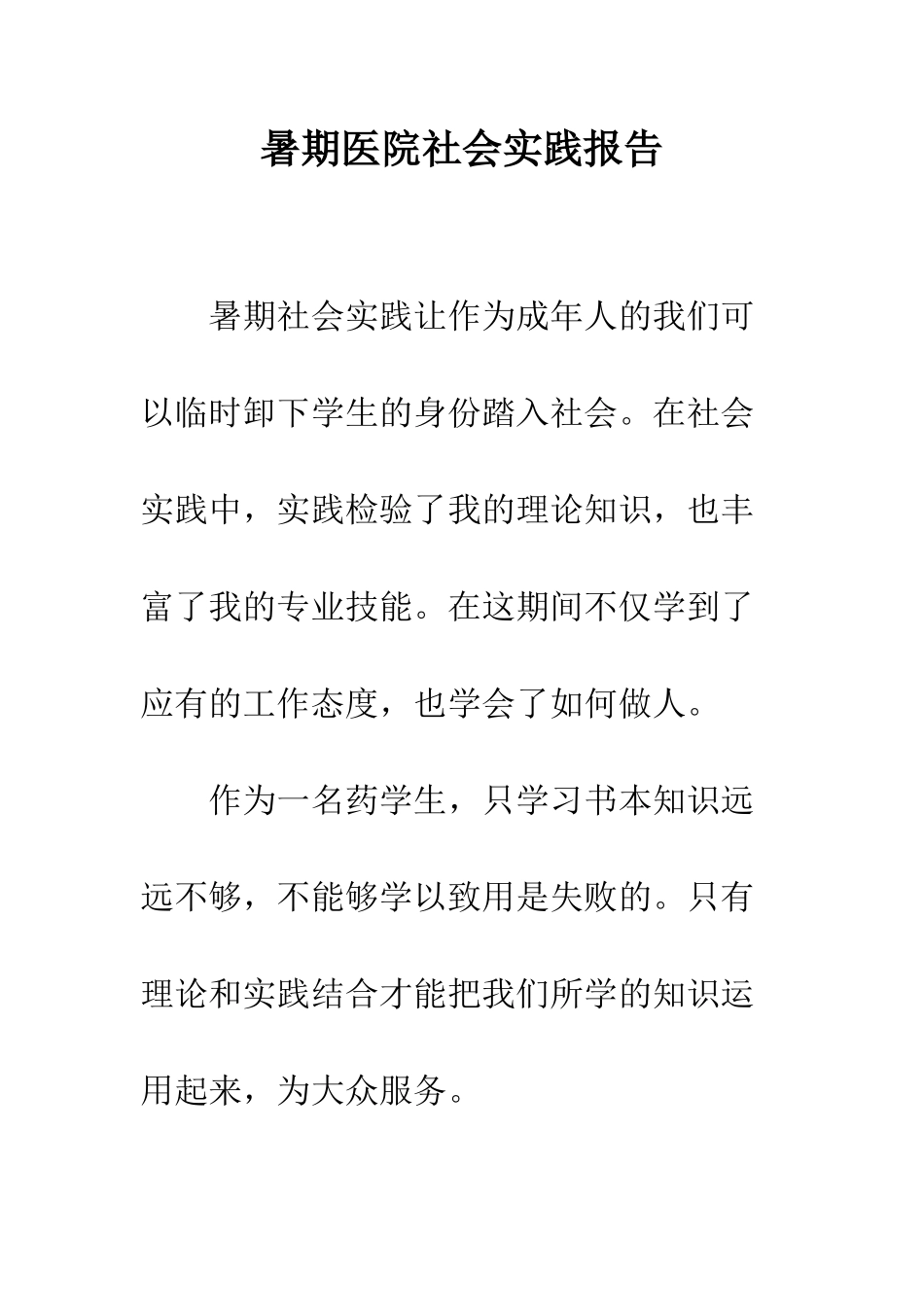 暑期医院社会实践报告

暑期社会实践让作为成年人的我们可以临时卸下学生的身份踏入社会。在社会实践中，实践检验了我的理论知识，也丰富了我的专业技能。在这期间不仅学到了应有的工作态度，也学会了如何做人。

作为一名药学生，只学习书本知识远远不够，不能够学以致用是失败的。只有理论和实践结合才能把我们所学的知识运用起来，为大众服务。